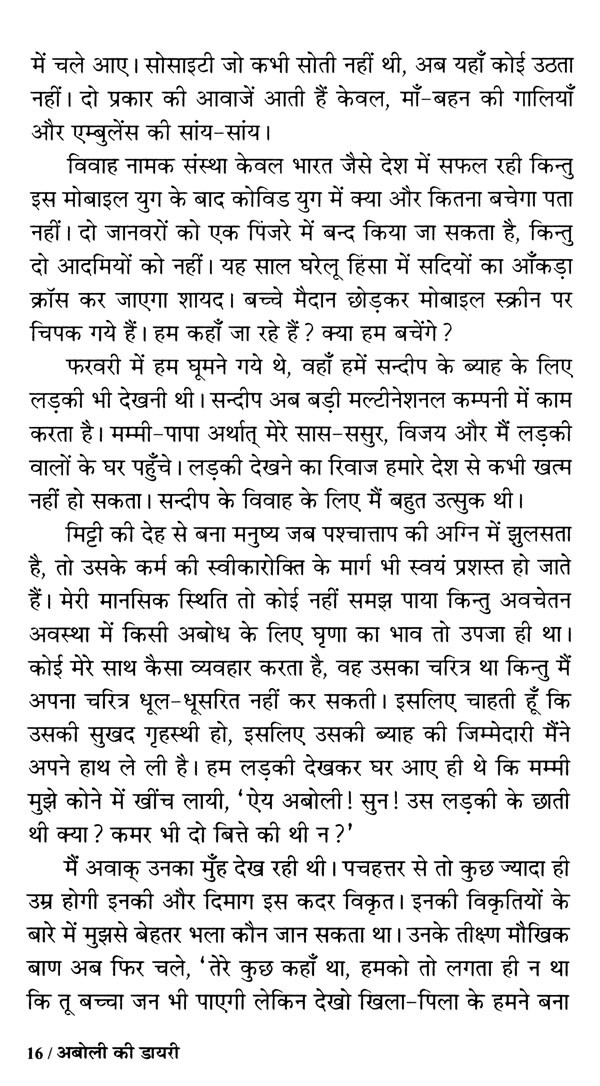 में चले आए। सोसाइटी जो कभी सोती नहीं थी, अब यहाँ कोई उठता नहीं। दो प्रकार की आवाजें आती हैं केवल, माँ-बहन की गालियाँ और एम्बुलेंस की सांय-सांय।

विवाह नामक संस्था केवल भारत जैसे देश में सफल रही किन्तु इस मोबाइल युग के बाद कोविड युग में क्या और कितना बचेगा पता नहीं। दो जानवरों को एक पिंजरे में बन्द किया जा सकता है, किन्तु दो आदमियों को नहीं। यह साल घरेलू हिंसा में सदियों का आँकड़ा क्रॉस कर जाएगा शायद। बच्चे मैदान छोड़कर मोबाइल स्क्रीन पर चिपक गये हैं। हम कहाँ जा रहे हैं? क्या हम बचेंगे?

फरवरी में हम घूमने गये थे, वहाँ हमें सन्दीप के ब्याह के लिए लड़की भी देखनी थी। सन्दीप अब बड़ी मल्टीनेशनल कम्पनी में काम करता है। मम्मी-पापा अर्थात् मेरे सास-ससुर, विजय और मैं लड़की वालों के घर पहुँचे। लड़की देखने का रिवाज हमारे देश से कभी खत्म नहीं हो सकता। सन्दीप के विवाह के लिए मैं बहुत उत्सुक थी।

मिट्टी की देह से बना मनुष्य जब पश्चात्ताप की अग्नि में झुलसता है, तो उसके कर्म की स्वीकारोक्ति के मार्ग भी स्वयं प्रशस्त हो जाते हैं। मेरी मानसिक स्थिति तो कोई नहीं समझ पाया किन्तु अवचेतन अवस्था में किसी अबोध के लिए घृणा का भाव तो उपजा ही था। कोई मेरे साथ कैसा व्यवहार करता है, वह उसका चरित्र था किन्तु मैं अपना चरित्र धूल-धूसरित नहीं कर सकती। इसलिए चाहती हूँ कि उसकी सुखद गृहस्थी हो, इसलिए उसकी ब्याह की जिम्मेदारी मैंने अपने हाथ ले ली है। हम लड़की देखकर घर आए ही थे कि मम्मी मुझे कोने में खींच लायी, 'ऐय अबोली! सुन! उस लड़की के छाती थी क्या? कमर भी दो बित्ते की थी न?'

मैं अवाक् उनका मुँह देख रही थी। पचहत्तर से तो कुछ ज्यादा ही उम्र होगी इनकी और दिमाग इस कदर विकृत। इनकी विकृतियों के बारे में मुझसे बेहतर भला कौन जान सकता था। उनके तीक्ष्ण मौखिक बाण अब फिर चले, 'तेरे कुछ कहाँ था, हमको तो लगता ही न था कि तू बच्चा जन भी पाएगी लेकिन देखो खिला-पिला के हमने बना

16 / अबोली की डायरी